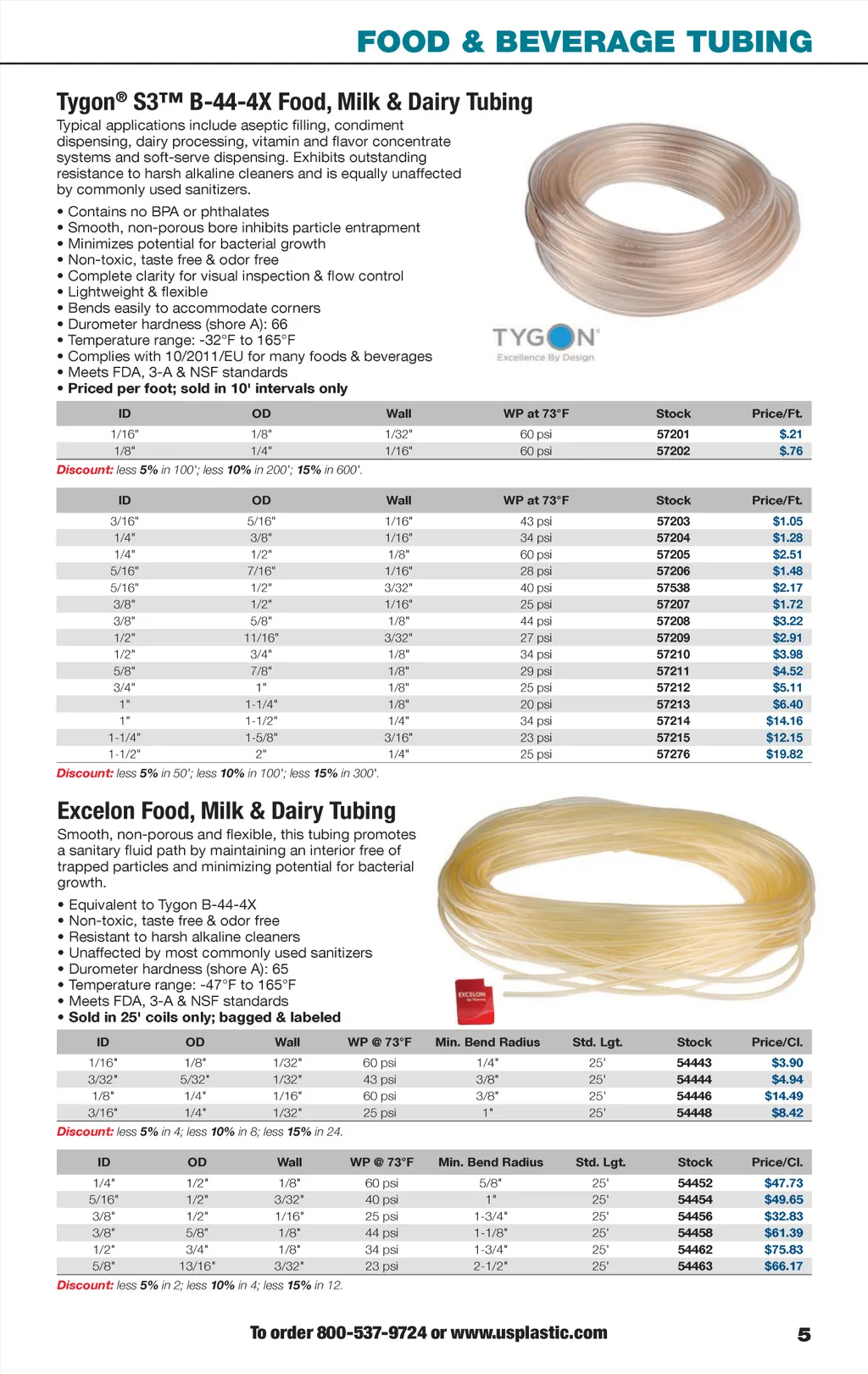 FOOD & BEVERAGE TUBING

Tygon® S3™ B-44-4X Food, Milk & Dairy Tubing

Typical applications include aseptic filling, condiment dispensing, dairy processing, vitamin and flavor concentrate systems and soft-serve dispensing. Exhibits outstanding resistance to harsh alkaline cleaners and is equally unaffected by commonly used sanitizers.

• Contains no BPA or phthalates
• Smooth, non-porous bore inhibits particle entrapment
• Minimizes potential for bacterial growth
• Non-toxic, taste free & odor free
• Complete clarity for visual inspection & flow control
• Lightweight & flexible
• Bends easily to accommodate corners
• Durometer hardness (shore A): 66
• Temperature range: -32°F to 165°F
• Complies with 10/2011/EU for many foods & beverages
• Meets FDA, 3-A & NSF standards
• Priced per foot; sold in 10' intervals only

TYGON
Excellence By Design

| ID | OD | Wall | WP at 73°F | Stock | Price/Ft. |
|---|---|---|---|---|---|
| 1/16" | 1/8" | 1/32" | 60 psi | 57201 | $.21 |
| 1/8" | 1/4" | 1/16" | 60 psi | 57202 | $.76 |

Discount: less 5% in 100'; less 10% in 200'; 15% in 600'.

| ID | OD | Wall | WP at 73°F | Stock | Price/Ft. |
|---|---|---|---|---|---|
| 3/16" | 5/16" | 1/16" | 43 psi | 57203 | $1.05 |
| 1/4" | 3/8" | 1/16" | 34 psi | 57204 | $1.28 |
| 1/4" | 1/2" | 1/8" | 60 psi | 57205 | $2.51 |
| 5/16" | 7/16" | 1/16" | 28 psi | 57206 | $1.48 |
| 5/16" | 1/2" | 3/32" | 40 psi | 57538 | $2.17 |
| 3/8" | 1/2" | 1/16" | 25 psi | 57207 | $1.72 |
| 3/8" | 5/8" | 1/8" | 44 psi | 57208 | $3.22 |
| 1/2" | 11/16" | 3/32" | 27 psi | 57209 | $2.91 |
| 1/2" | 3/4" | 1/8" | 34 psi | 57210 | $3.98 |
| 5/8" | 7/8" | 1/8" | 29 psi | 57211 | $4.52 |
| 3/4" | 1" | 1/8" | 25 psi | 57212 | $5.11 |
| 1" | 1-1/4" | 1/8" | 20 psi | 57213 | $6.40 |
| 1" | 1-1/2" | 1/4" | 34 psi | 57214 | $14.16 |
| 1-1/4" | 1-5/8" | 3/16" | 23 psi | 57215 | $12.15 |
| 1-1/2" | 2" | 1/4" | 25 psi | 57276 | $19.82 |

Discount: less 5% in 50'; less 10% in 100'; less 15% in 300'.

Excelon Food, Milk & Dairy Tubing

Smooth, non-porous and flexible, this tubing promotes a sanitary fluid path by maintaining an interior free of trapped particles and minimizing potential for bacterial growth.

• Equivalent to Tygon B-44-4X
• Non-toxic, taste free & odor free
• Resistant to harsh alkaline cleaners
• Unaffected by most commonly used sanitizers
• Durometer hardness (shore A): 65
• Temperature range: -47°F to 165°F
• Meets FDA, 3-A & NSF standards
• Sold in 25' coils only; bagged & labeled

EXCELON

| ID | OD | Wall | WP @ 73°F | Min. Bend Radius | Std. Lgt. | Stock | Price/Cl. |
|---|---|---|---|---|---|---|---|
| 1/16" | 1/8" | 1/32" | 60 psi | 1/4" | 25' | 54443 | $3.90 |
| 3/32" | 5/32" | 1/32" | 43 psi | 3/8" | 25' | 54444 | $4.94 |
| 1/8" | 1/4" | 1/16" | 60 psi | 3/8" | 25' | 54446 | $14.49 |
| 3/16" | 1/4" | 1/32" | 25 psi | 1" | 25' | 54448 | $8.42 |

Discount: less 5% in 4; less 10% in 8; less 15% in 24.

| ID | OD | Wall | WP @ 73°F | Min. Bend Radius | Std. Lgt. | Stock | Price/Cl. |
|---|---|---|---|---|---|---|---|
| 1/4" | 1/2" | 1/8" | 60 psi | 5/8" | 25' | 54452 | $47.73 |
| 5/16" | 1/2" | 3/32" | 40 psi | 1" | 25' | 54454 | $49.65 |
| 3/8" | 1/2" | 1/16" | 25 psi | 1-3/4" | 25' | 54456 | $32.83 |
| 3/8" | 5/8" | 1/8" | 44 psi | 1-1/8" | 25' | 54458 | $61.39 |
| 1/2" | 3/4" | 1/8" | 34 psi | 1-3/4" | 25' | 54462 | $75.83 |
| 5/8" | 13/16" | 3/32" | 23 psi | 2-1/2" | 25' | 54463 | $66.17 |

Discount: less 5% in 2; less 10% in 4; less 15% in 12.

To order 800-537-9724 or www.usplastic.com

5